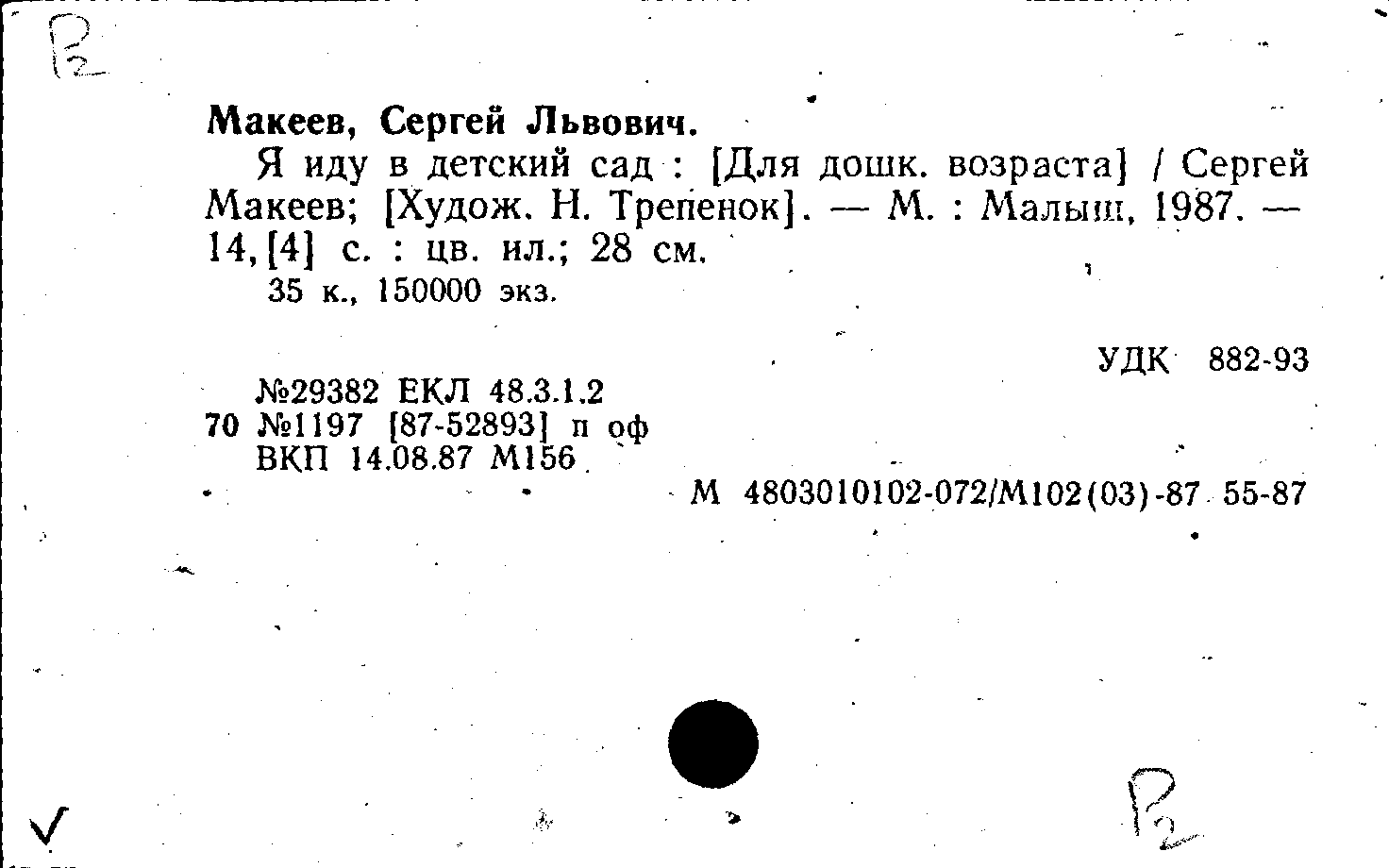 Р2

Макеев, Сергей Львович.

Я иду в детский сад : [Для дошк. возраста] / Сергей Макеев; [Худож. Н. Трепенок]. — М. : Малыш, 1987. — 14, [4] с. : цв. ил.; 28 см.

35 к., 150000 экз.

УДК 882-93

№29382 ЕКЛ 48.3.1.2
70 №1197 [87-52893] п оф
ВКП 14.08.87 М156

М 4803010102-072/М102(03)-87 55-87

V

Р2